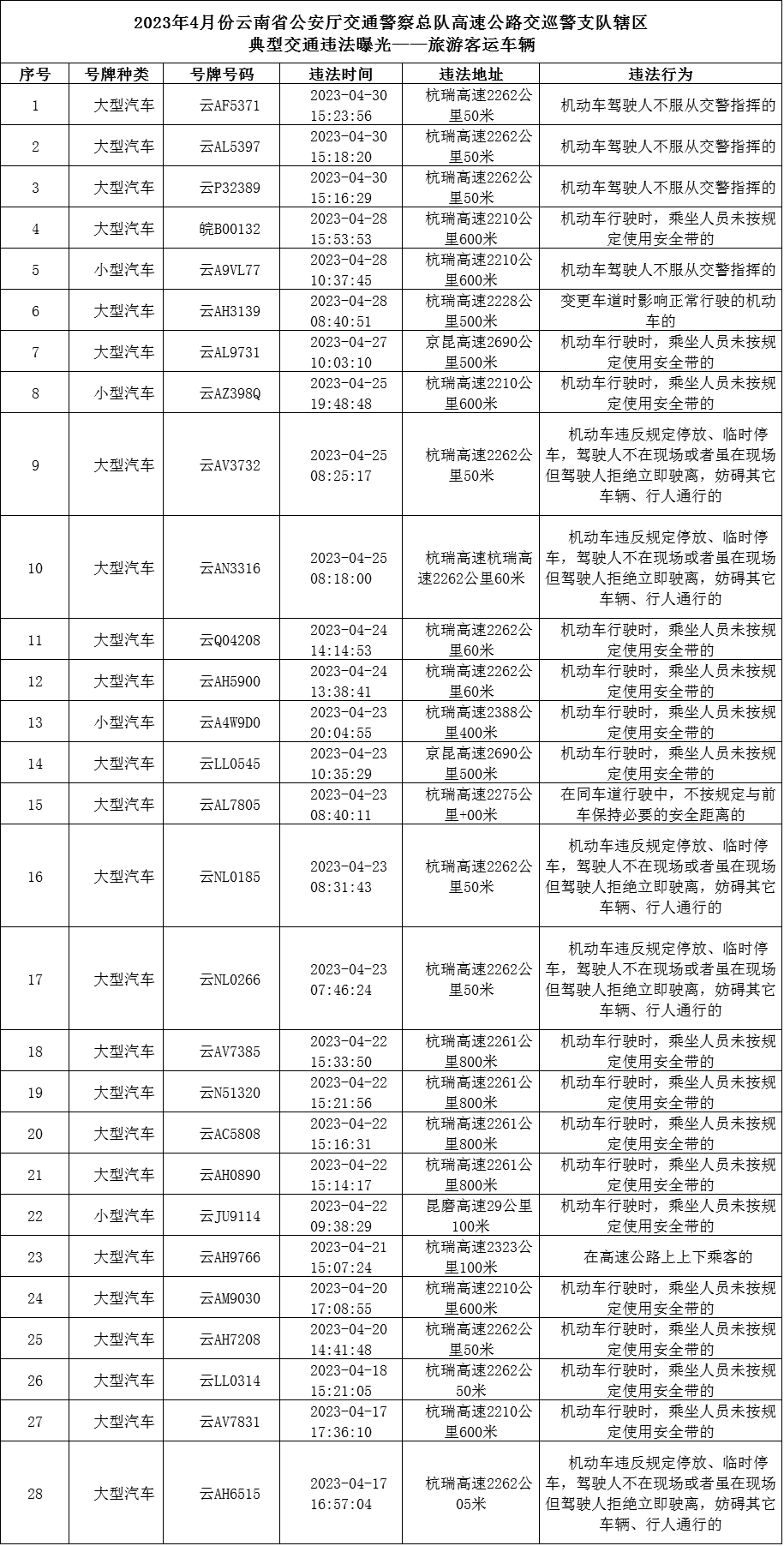 2023年4月份云南省公安厅交通警察总队高速公路交巡警支队辖区
典型交通违法曝光——旅游客运车辆

| 序号 | 号牌种类 | 号牌号码 | 违法时间 | 违法地址 | 违法行为 |
|---|---|---|---|---|---|
| 1 | 大型汽车 | 云AF5371 | 2023-04-30 15:23:56 | 杭瑞高速2262公里50米 | 机动车驾驶人不服从交警指挥的 |
| 2 | 大型汽车 | 云AL5397 | 2023-04-30 15:18:20 | 杭瑞高速2262公里50米 | 机动车驾驶人不服从交警指挥的 |
| 3 | 大型汽车 | 云P32389 | 2023-04-30 15:16:29 | 杭瑞高速2262公里50米 | 机动车驾驶人不服从交警指挥的 |
| 4 | 大型汽车 | 皖B00132 | 2023-04-28 15:53:53 | 杭瑞高速2210公里600米 | 机动车行驶时，乘坐人员未按规定使用安全带的 |
| 5 | 小型汽车 | 云A9VL77 | 2023-04-28 10:37:45 | 杭瑞高速2210公里600米 | 机动车驾驶人不服从交警指挥的 |
| 6 | 大型汽车 | 云AH3139 | 2023-04-28 08:40:51 | 杭瑞高速2228公里500米 | 变更车道时影响正常行驶的机动车的 |
| 7 | 大型汽车 | 云AL9731 | 2023-04-27 10:03:10 | 京昆高速2690公里500米 | 机动车行驶时，乘坐人员未按规定使用安全带的 |
| 8 | 小型汽车 | 云AZ398Q | 2023-04-25 19:48:48 | 杭瑞高速2210公里600米 | 机动车行驶时，乘坐人员未按规定使用安全带的 |
| 9 | 大型汽车 | 云AV3732 | 2023-04-25 08:25:17 | 杭瑞高速2262公里50米 | 机动车违反规定停放、临时停车，驾驶人不在现场或者虽在现场但驾驶人拒绝立即驶离，妨碍其它车辆、行人通行的 |
| 10 | 大型汽车 | 云AN3316 | 2023-04-25 08:18:00 | 杭瑞高速杭瑞高速2262公里60米 | 机动车违反规定停放、临时停车，驾驶人不在现场或者虽在现场但驾驶人拒绝立即驶离，妨碍其它车辆、行人通行的 |
| 11 | 大型汽车 | 云Q04208 | 2023-04-24 14:14:53 | 杭瑞高速2262公里60米 | 机动车行驶时，乘坐人员未按规定使用安全带的 |
| 12 | 大型汽车 | 云AH5900 | 2023-04-24 13:38:41 | 杭瑞高速2262公里60米 | 机动车行驶时，乘坐人员未按规定使用安全带的 |
| 13 | 小型汽车 | 云A4W9D0 | 2023-04-23 20:04:55 | 杭瑞高速2388公里400米 | 机动车行驶时，乘坐人员未按规定使用安全带的 |
| 14 | 大型汽车 | 云LL0545 | 2023-04-23 10:35:29 | 京昆高速2690公里500米 | 机动车行驶时，乘坐人员未按规定使用安全带的 |
| 15 | 大型汽车 | 云AL7805 | 2023-04-23 08:40:11 | 杭瑞高速2275公里+00米 | 在同车道行驶中，不按规定与前车保持必要的安全距离的 |
| 16 | 大型汽车 | 云NL0185 | 2023-04-23 08:31:43 | 杭瑞高速2262公里50米 | 机动车违反规定停放、临时停车，驾驶人不在现场或者虽在现场但驾驶人拒绝立即驶离，妨碍其它车辆、行人通行的 |
| 17 | 大型汽车 | 云NL0266 | 2023-04-23 07:46:24 | 杭瑞高速2262公里50米 | 机动车违反规定停放、临时停车，驾驶人不在现场或者虽在现场但驾驶人拒绝立即驶离，妨碍其它车辆、行人通行的 |
| 18 | 大型汽车 | 云AV7385 | 2023-04-22 15:33:50 | 杭瑞高速2261公里800米 | 机动车行驶时，乘坐人员未按规定使用安全带的 |
| 19 | 大型汽车 | 云N51320 | 2023-04-22 15:21:56 | 杭瑞高速2261公里800米 | 机动车行驶时，乘坐人员未按规定使用安全带的 |
| 20 | 大型汽车 | 云AC5808 | 2023-04-22 15:16:31 | 杭瑞高速2261公里800米 | 机动车行驶时，乘坐人员未按规定使用安全带的 |
| 21 | 大型汽车 | 云AH0890 | 2023-04-22 15:14:17 | 杭瑞高速2261公里800米 | 机动车行驶时，乘坐人员未按规定使用安全带的 |
| 22 | 小型汽车 | 云JU9114 | 2023-04-22 09:38:29 | 昆磨高速29公里100米 | 机动车行驶时，乘坐人员未按规定使用安全带的 |
| 23 | 大型汽车 | 云AH9766 | 2023-04-21 15:07:24 | 杭瑞高速2323公里100米 | 在高速公路上上下乘客的 |
| 24 | 大型汽车 | 云AM9030 | 2023-04-20 17:08:55 | 杭瑞高速2210公里600米 | 机动车行驶时，乘坐人员未按规定使用安全带的 |
| 25 | 大型汽车 | 云AH7208 | 2023-04-20 14:41:48 | 杭瑞高速2262公里50米 | 机动车行驶时，乘坐人员未按规定使用安全带的 |
| 26 | 大型汽车 | 云LL0314 | 2023-04-18 15:21:05 | 杭瑞高速2262公50米 | 机动车行驶时，乘坐人员未按规定使用安全带的 |
| 27 | 大型汽车 | 云AV7831 | 2023-04-17 17:36:10 | 杭瑞高速2210公里600米 | 机动车行驶时，乘坐人员未按规定使用安全带的 |
| 28 | 大型汽车 | 云AH6515 | 2023-04-17 16:57:04 | 杭瑞高速2262公05米 | 机动车违反规定停放、临时停车，驾驶人不在现场或者虽在现场但驾驶人拒绝立即驶离，妨碍其它车辆、行人通行的 |